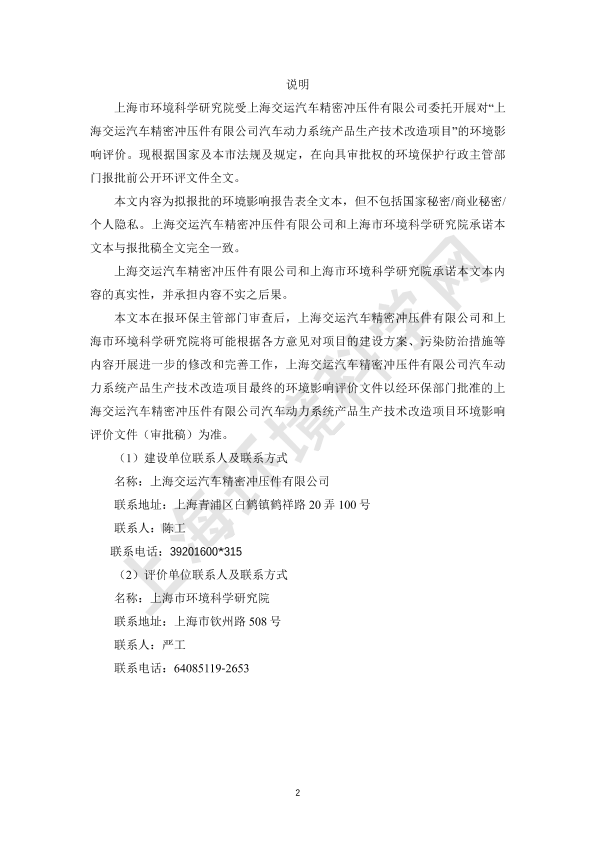 说明

上海市环境科学研究院受上海交运汽车精密冲压件有限公司委托开展对“上海交运汽车精密冲压件有限公司汽车动力系统产品生产技术改造项目”的环境影响评价。现根据国家及本市法规及规定，在向具审批权的环境保护行政主管部门报批前公开环评文件全文。

本文内容为拟报批的环境影响报告表全文本，但不包括国家秘密/商业秘密/个人隐私。上海交运汽车精密冲压件有限公司和上海市环境科学研究院承诺本文本与报批稿全文完全一致。

上海交运汽车精密冲压件有限公司和上海市环境科学研究院承诺本文本内容的真实性，并承担内容不实之后果。

本文本在报环保主管部门审查后，上海交运汽车精密冲压件有限公司和上海市环境科学研究院将可能根据各方意见对项目的建设方案、污染防治措施等内容开展进一步的修改和完善工作，上海交运汽车精密冲压件有限公司汽车动力系统产品生产技术改造项目最终的环境影响评价文件以经环保部门批准的上海交运汽车精密冲压件有限公司汽车动力系统产品生产技术改造项目环境影响评价文件（审批稿）为准。

（1）建设单位联系人及联系方式

名称：上海交运汽车精密冲压件有限公司

联系地址：上海青浦区白鹤镇鹤祥路 20 弄 100 号

联系人：陈工

联系电话：39201600*315

（2）评价单位联系人及联系方式

名称：上海市环境科学研究院

联系地址：上海市钦州路 508 号

联系人：严工

联系电话：64085119-2653

上海环境科学网

2